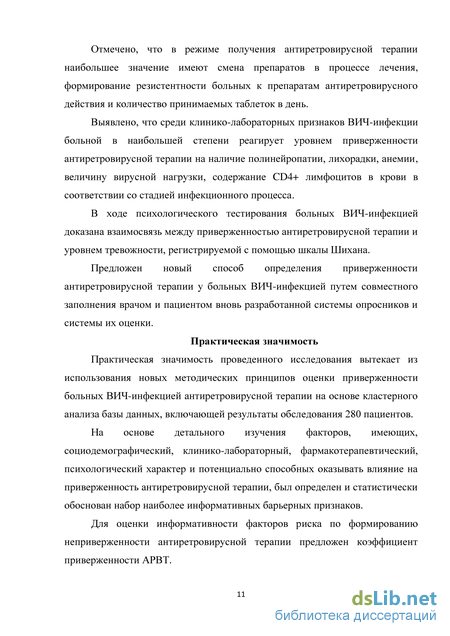 Отмечено, что в режиме получения антиретровирусной терапии наибольшее значение имеют смена препаратов в процессе лечения, формирование резистентности больных к препаратам антиретровирусного действия и количество принимаемых таблеток в день.

Выявлено, что среди клинико-лабораторных признаков ВИЧ-инфекции больной в наибольшей степени реагирует уровнем приверженности антиретровирусной терапии на наличие полинейропатии, лихорадки, анемии, величину вирусной нагрузки, содержание CD4+ лимфоцитов в крови в соответствии со стадией инфекционного процесса.

В ходе психологического тестирования больных ВИЧ-инфекцией доказана взаимосвязь между приверженностью антиретровирусной терапии и уровнем тревожности, регистрируемой с помощью шкалы Шихана.

Предложен новый способ определения приверженности антиретровирусной терапии у больных ВИЧ-инфекцией путем совместного заполнения врачом и пациентом вновь разработанной системы опросников и системы их оценки.

Практическая значимость

Практическая значимость проведенного исследования вытекает из использования новых методических принципов оценки приверженности больных ВИЧ-инфекцией антиретровирусной терапии на основе кластерного анализа базы данных, включающей результаты обследования 280 пациентов.

На основе детального изучения факторов, имеющих, социодемографический, клинико-лабораторный, фармакотерапевтический, психологический характер и потенциально способных оказывать влияние на приверженность антиретровирусной терапии, был определен и статистически обоснован набор наиболее информативных барьерных признаков.

Для оценки информативности факторов риска по формированию неприверженности антиретровирусной терапии предложен коэффициент приверженности АРВТ.

11

dsLib.net
библиотека диссертаций